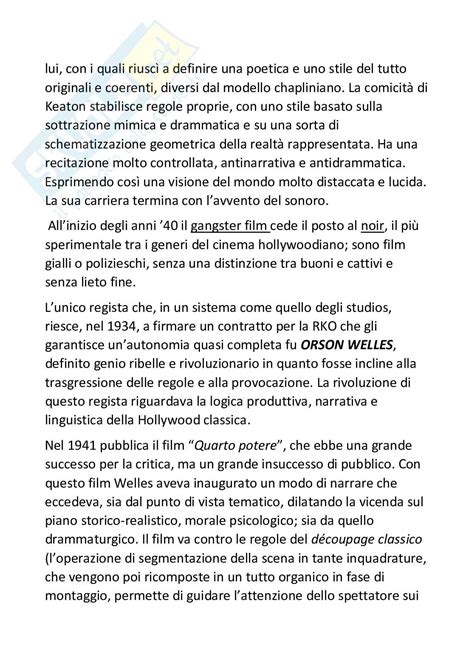 lui, con i quali riuscì a definire una poetica e uno stile del tutto originali e coerenti, diversi dal modello chapliniano. La comicità di Keaton stabilisce regole proprie, con uno stile basato sulla sottrazione mimica e drammatica e su una sorta di schematizzazione geometrica della realtà rappresentata. Ha una recitazione molto controllata, antinarrativa e antidrammatica. Esprimendo così una visione del mondo molto distaccata e lucida. La sua carriera termina con l'avvento del sonoro.

All'inizio degli anni '40 il gangster film cede il posto al noir, il più sperimentale tra i generi del cinema hollywoodiano; sono film gialli o polizieschi, senza una distinzione tra buoni e cattivi e senza lieto fine.

L'unico regista che, in un sistema come quello degli studios, riesce, nel 1934, a firmare un contratto per la RKO che gli garantisce un'autonomia quasi completa fu ORSON WELLES, definito genio ribelle e rivoluzionario in quanto fosse incline alla trasgressione delle regole e alla provocazione. La rivoluzione di questo regista riguardava la logica produttiva, narrativa e linguistica della Hollywood classica.

Nel 1941 pubblica il film "Quarto potere", che ebbe una grande successo per la critica, ma un grande insuccesso di pubblico. Con questo film Welles aveva inaugurato un modo di narrare che eccedeva, sia dal punto di vista tematico, dilatando la vicenda sul piano storico-realistico, morale psicologico; sia da quello drammaturgico. Il film va contro le regole del découpage classico (l'operazione di segmentazione della scena in tante inquadrature, che vengono poi ricomposte in un tutto organico in fase di montaggio, permette di guidare l'attenzione dello spettatore sui